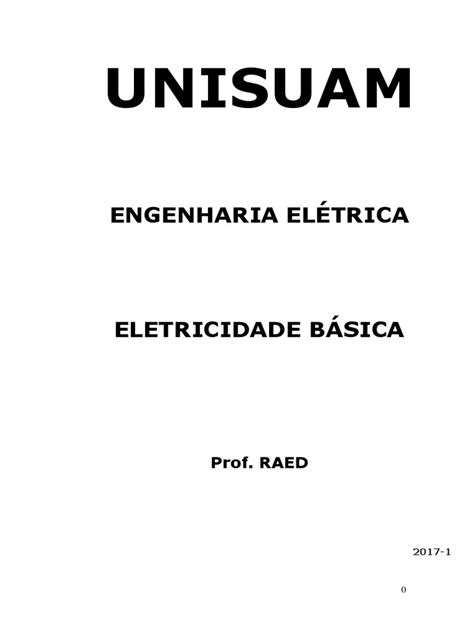 UNISUAM

ENGENHARIA ELÉTRICA

ELETRICIDADE BÁSICA

Prof. RAED

2017-1

0